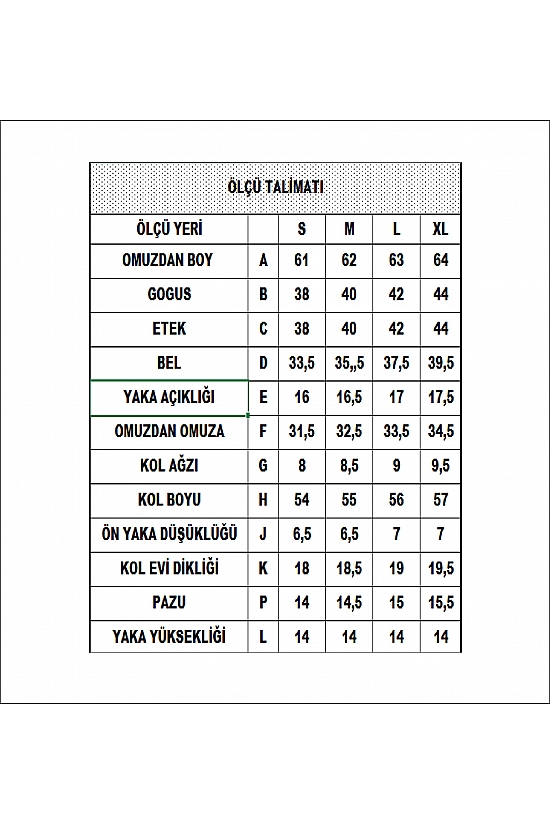 ÖLÇÜ TALİMATI

| ÖLÇÜ YERİ | | S | M | L | XL |
|---|---|---|---|---|---|
| OMUZDAN BOY | A | 61 | 62 | 63 | 64 |
| GOGUS | B | 38 | 40 | 42 | 44 |
| ETEK | C | 38 | 40 | 42 | 44 |
| BEL | D | 33,5 | 35,,5 | 37,5 | 39,5 |
| YAKA AÇIKLIĞI | E | 16 | 16,5 | 17 | 17,5 |
| OMUZDAN OMUZA | F | 31,5 | 32,5 | 33,5 | 34,5 |
| KOL AĞZI | G | 8 | 8,5 | 9 | 9,5 |
| KOL BOYU | H | 54 | 55 | 56 | 57 |
| ÖN YAKA DÜŞÜKLÜĞÜ | J | 6,5 | 6,5 | 7 | 7 |
| KOL EVİ DİKLİĞİ | K | 18 | 18,5 | 19 | 19,5 |
| PAZU | P | 14 | 14,5 | 15 | 15,5 |
| YAKA YÜKSEKLİĞİ | L | 14 | 14 | 14 | 14 |